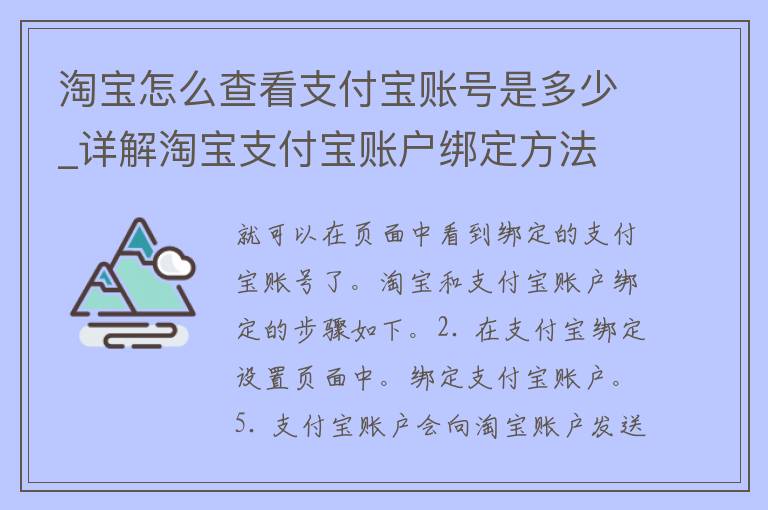 淘宝怎么查看支付宝账号是多少_详解淘宝支付宝账户绑定方法

就可以在页面中看到绑定的支付宝账号了。淘宝和支付宝账户绑定的步骤如下。2. 在支付宝绑定设置页面中。绑定支付宝账户。5. 支付宝账户会向淘宝账户发送